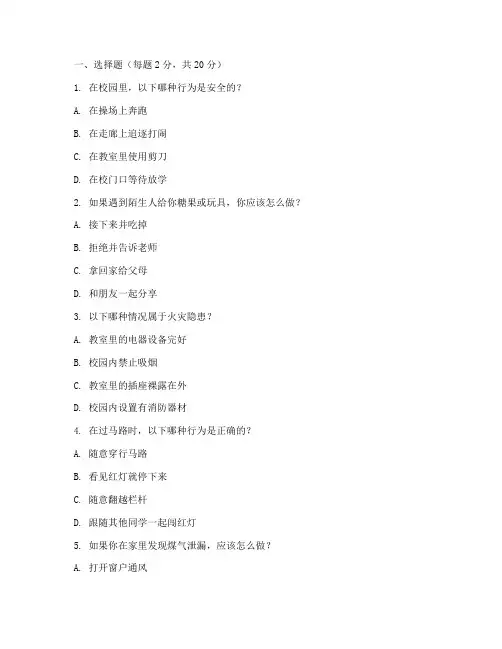 一、选择题（每题 2 分，共 20 分）

1. 在校园里，以下哪种行为是安全的？

A. 在操场上奔跑

B. 在走廊上追逐打闹

C. 在教室里使用剪刀

D. 在校门口等待放学

2. 如果遇到陌生人给你糖果或玩具，你应该怎么做？

A. 接下来并吃掉

B. 拒绝并告诉老师

C. 拿回家给父母

D. 和朋友一起分享

3. 以下哪种情况属于火灾隐患？

A. 教室里的电器设备完好

B. 校园内禁止吸烟

C. 教室里的插座裸露在外

D. 校园内设置有消防器材

4. 在过马路时，以下哪种行为是正确的？

A. 随意穿行马路

B. 看见红灯就停下来

C. 随意翻越栏杆

D. 跟随其他同学一起闯红灯

5. 如果你在家里发现煤气泄漏，应该怎么做？

A. 打开窗户通风